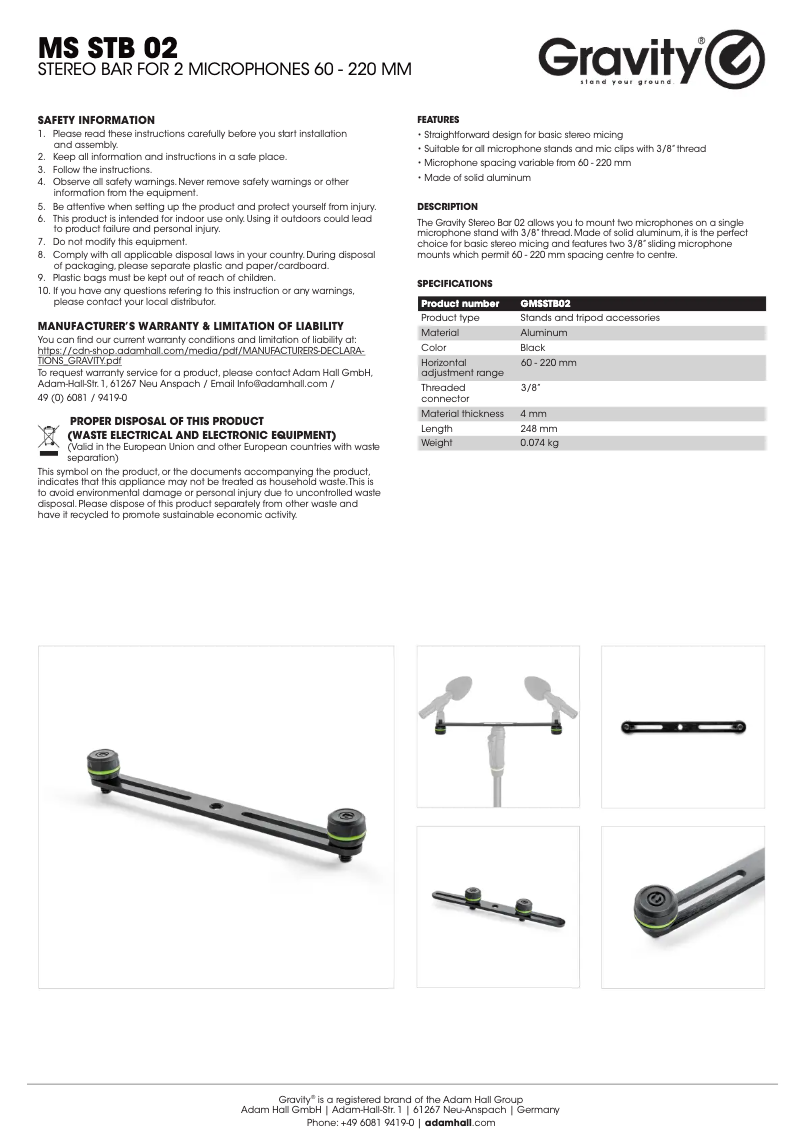 MS STB 02
STEREO BAR FOR 2 MICROPHONES 60 - 220 MM

Gravity®
stand your ground.

SAFETY INFORMATION
1. Please read these instructions carefully before you start installation and assembly.
2. Keep all information and instructions in a safe place.
3. Follow the instructions.
4. Observe all safety warnings. Never remove safety warnings or other information from the equipment.
5. Be attentive when setting up the product and protect yourself from injury.
6. This product is intended for indoor use only. Using it outdoors could lead to product failure and personal injury.
7. Do not modify this equipment.
8. Comply with all applicable disposal laws in your country. During disposal of packaging, please separate plastic and paper/cardboard.
9. Plastic bags must be kept out of reach of children.
10. If you have any questions refering to this instruction or any warnings, please contact your local distributor.

MANUFACTURER'S WARRANTY & LIMITATION OF LIABILITY
You can find our current warranty conditions and limitation of liability at: https://cdn-shop.adamhall.com/media/pdf/MANUFACTURERS-DECLARATIONS_GRAVITY.pdf
To request warranty service for a product, please contact Adam Hall GmbH, Adam-Hall-Str. 1, 61267 Neu Anspach / Email Info@adamhall.com / 49 (0) 6081 / 9419-0

PROPER DISPOSAL OF THIS PRODUCT
(WASTE ELECTRICAL AND ELECTRONIC EQUIPMENT)
(Valid in the European Union and other European countries with waste separation)
This symbol on the product, or the documents accompanying the product, indicates that this appliance may not be treated as household waste. This is to avoid environmental damage or personal injury due to uncontrolled waste disposal. Please dispose of this product separately from other waste and have it recycled to promote sustainable economic activity.

FEATURES
• Straightforward design for basic stereo micing
• Suitable for all microphone stands and mic clips with 3/8" thread
• Microphone spacing variable from 60 - 220 mm
• Made of solid aluminum

DESCRIPTION
The Gravity Stereo Bar 02 allows you to mount two microphones on a single microphone stand with 3/8" thread. Made of solid aluminum, it is the perfect choice for basic stereo micing and features two 3/8" sliding microphone mounts which permit 60 - 220 mm spacing centre to centre.

SPECIFICATIONS
| Product number | GMSSTB02 |
|---|---|
| Product type | Stands and tripod accessories |
| Material | Aluminum |
| Color | Black |
| Horizontal adjustment range | 60 - 220 mm |
| Threaded connector | 3/8" |
| Material thickness | 4 mm |
| Length | 248 mm |
| Weight | 0.074 kg |

Gravity® is a registered brand of the Adam Hall Group
Adam Hall GmbH | Adam-Hall-Str. 1 | 61267 Neu-Anspach | Germany
Phone: +49 6081 9419-0 | adamhall.com